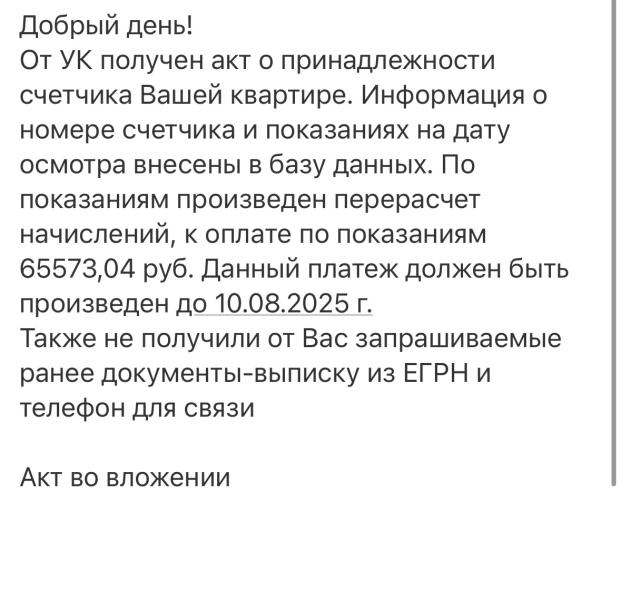 Добрый день!
От УК получен акт о принадлежности счетчика Вашей квартире. Информация о номере счетчика и показаниях на дату осмотра внесены в базу данных. По показаниям произведен перерасчет начислений, к оплате по показаниям 65573,04 руб. Данный платеж должен быть произведен до 10.08.2025 г.
Также не получили от Вас запрашиваемые ранее документы-выписку из ЕГРН и телефон для связи

Акт во вложении